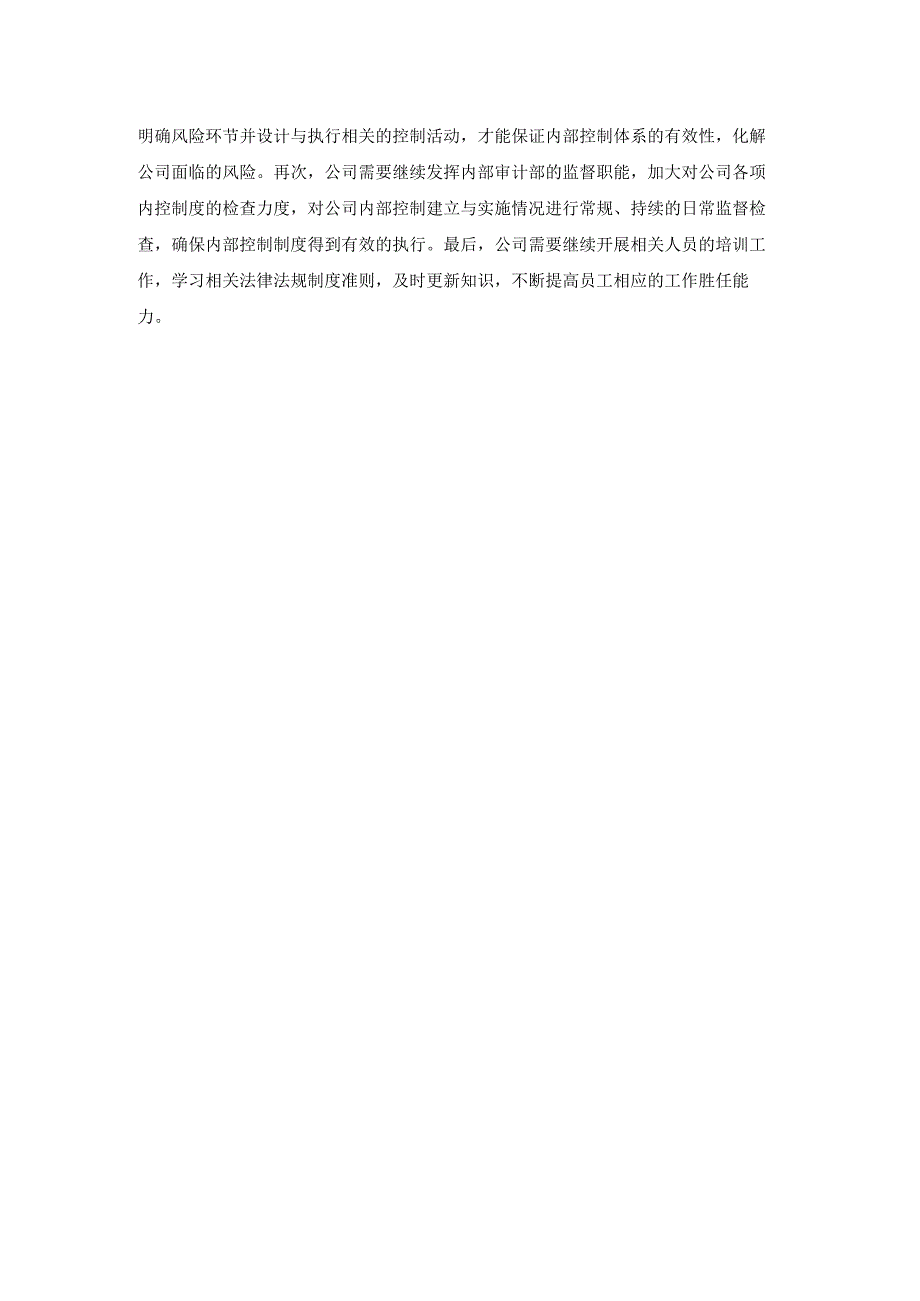 明确风险环节并设计与执行相关的控制活动，才能保证内部控制体系的有效性，化解公司面临的风险。再次，公司需要继续发挥内部审计部的监督职能，加大对公司各项内控制度的检查力度，对公司内部控制建立与实施情况进行常规、持续的日常监督检查，确保内部控制制度得到有效的执行。最后，公司需要继续开展相关人员的培训工作，学习相关法律法规制度准则，及时更新知识，不断提高员工相应的工作胜任能力。